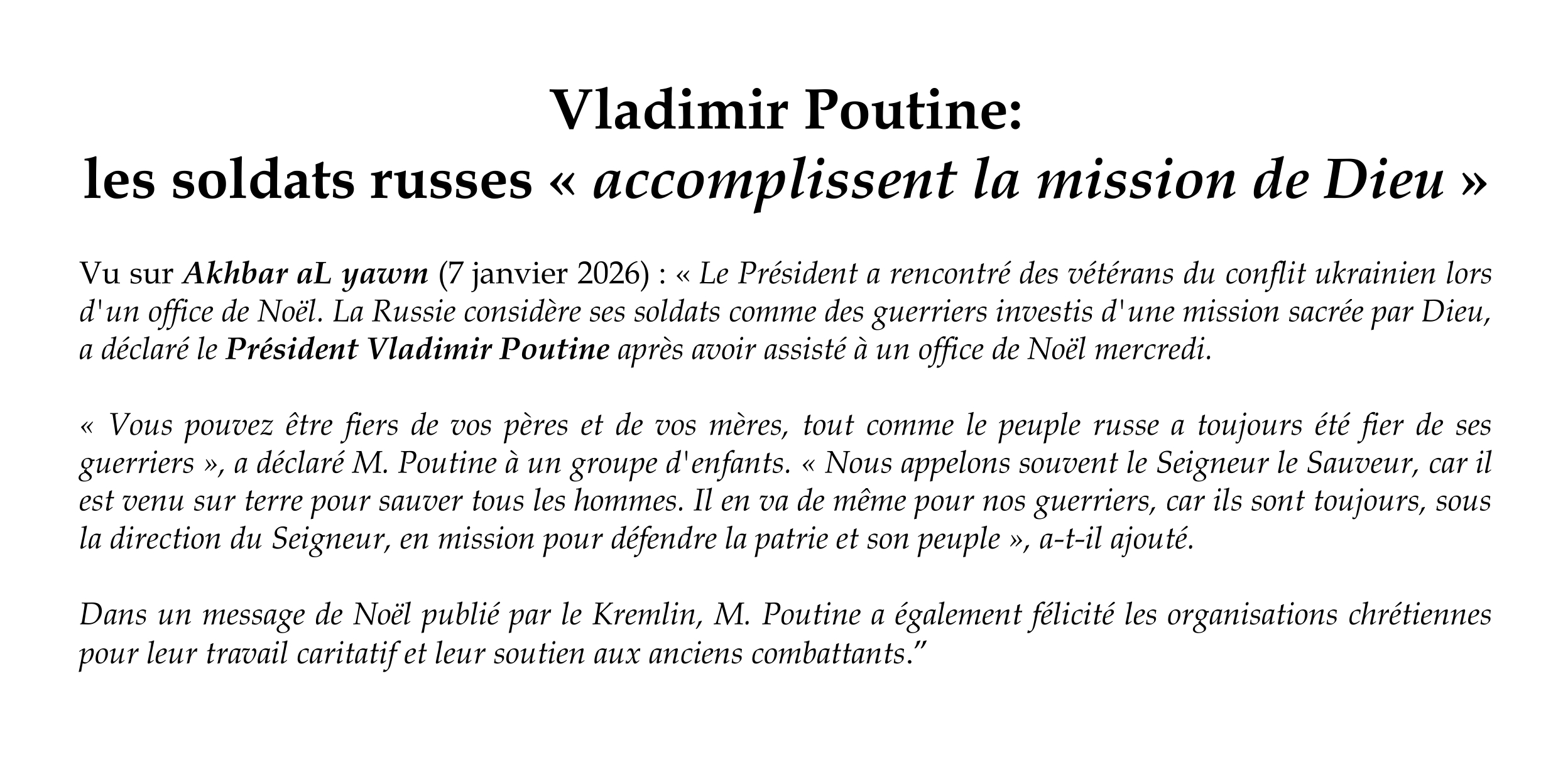 Vladimir Poutine:
les soldats russes « accomplissent la mission de Dieu »

Vu sur Akhbar aL yawm (7 janvier 2026) : « Le Président a rencontré des vétérans du conflit ukrainien lors d'un office de Noël. La Russie considère ses soldats comme des guerriers investis d'une mission sacrée par Dieu, a déclaré le Président Vladimir Poutine après avoir assisté à un office de Noël mercredi.

« Vous pouvez être fiers de vos pères et de vos mères, tout comme le peuple russe a toujours été fier de ses guerriers », a déclaré M. Poutine à un groupe d'enfants. « Nous appelons souvent le Seigneur le Sauveur, car il est venu sur terre pour sauver tous les hommes. Il en va de même pour nos guerriers, car ils sont toujours, sous la direction du Seigneur, en mission pour défendre la patrie et son peuple », a-t-il ajouté.

Dans un message de Noël publié par le Kremlin, M. Poutine a également félicité les organisations chrétiennes pour leur travail caritatif et leur soutien aux anciens combattants.”